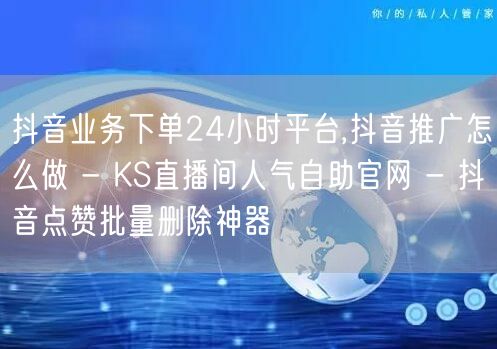 你/的/私/人/管/家

抖音业务下单24小时平台,抖音推广怎么做 - KS直播间人气自助官网 - 抖音点赞批量删除神器